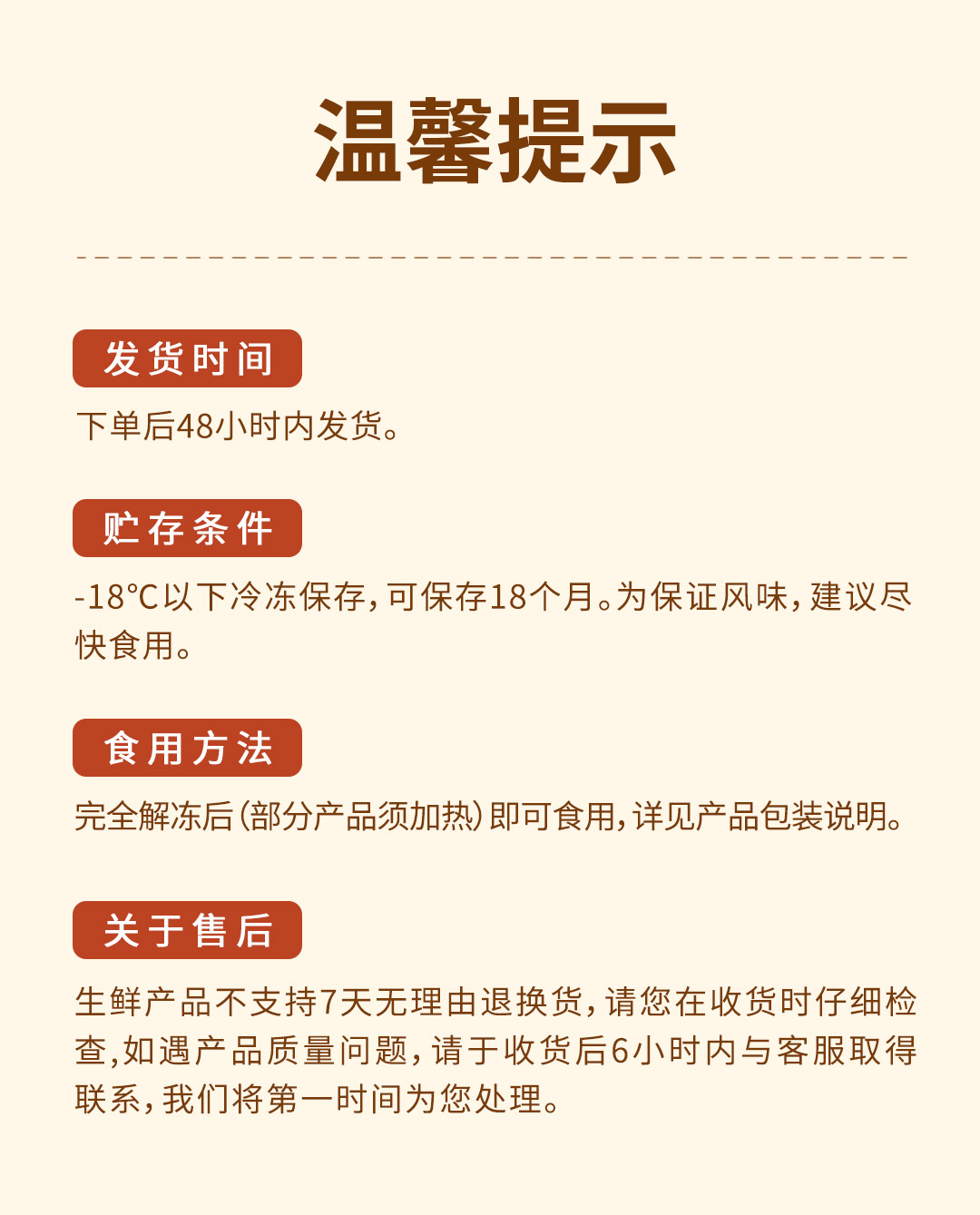 温馨提示

发货时间

下单后48小时内发货。

贮存条件

-18°C以下冷冻保存,可保存18个月。为保证风味,建议尽快食用。

食用方法

完全解冻后(部分产品须加热)即可食用,详见产品包装说明。

关于售后

生鲜产品不支持7天无理由退换货,请您在收货时仔细检查,如遇产品质量问题,请于收货后6小时内与客服取得联系,我们将第一时间为您处理。